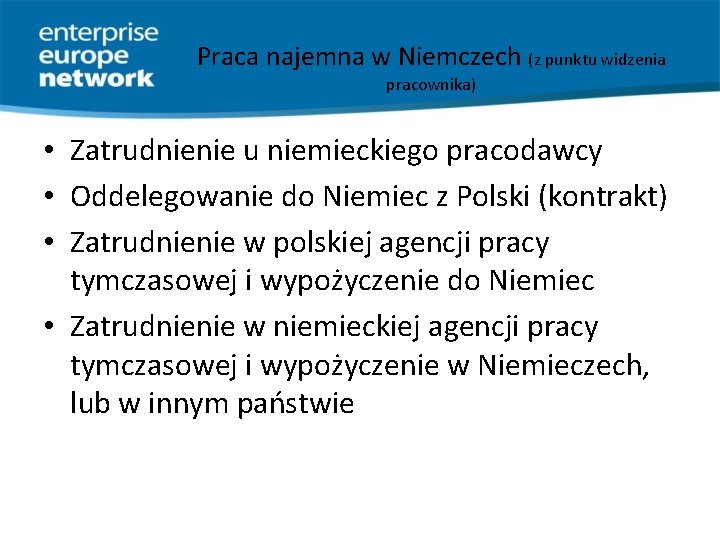 enterprise
europe
network

Praca najemna w Niemczech (z punktu widzenia pracownika)

• Zatrudnienie u niemieckiego pracodawcy
• Oddelegowanie do Niemiec z Polski (kontrakt)
• Zatrudnienie w polskiej agencji pracy tymczasowej i wypożyczenie do Niemiec
• Zatrudnienie w niemieckiej agencji pracy tymczasowej i wypożyczenie w Niemieczech, lub w innym państwie